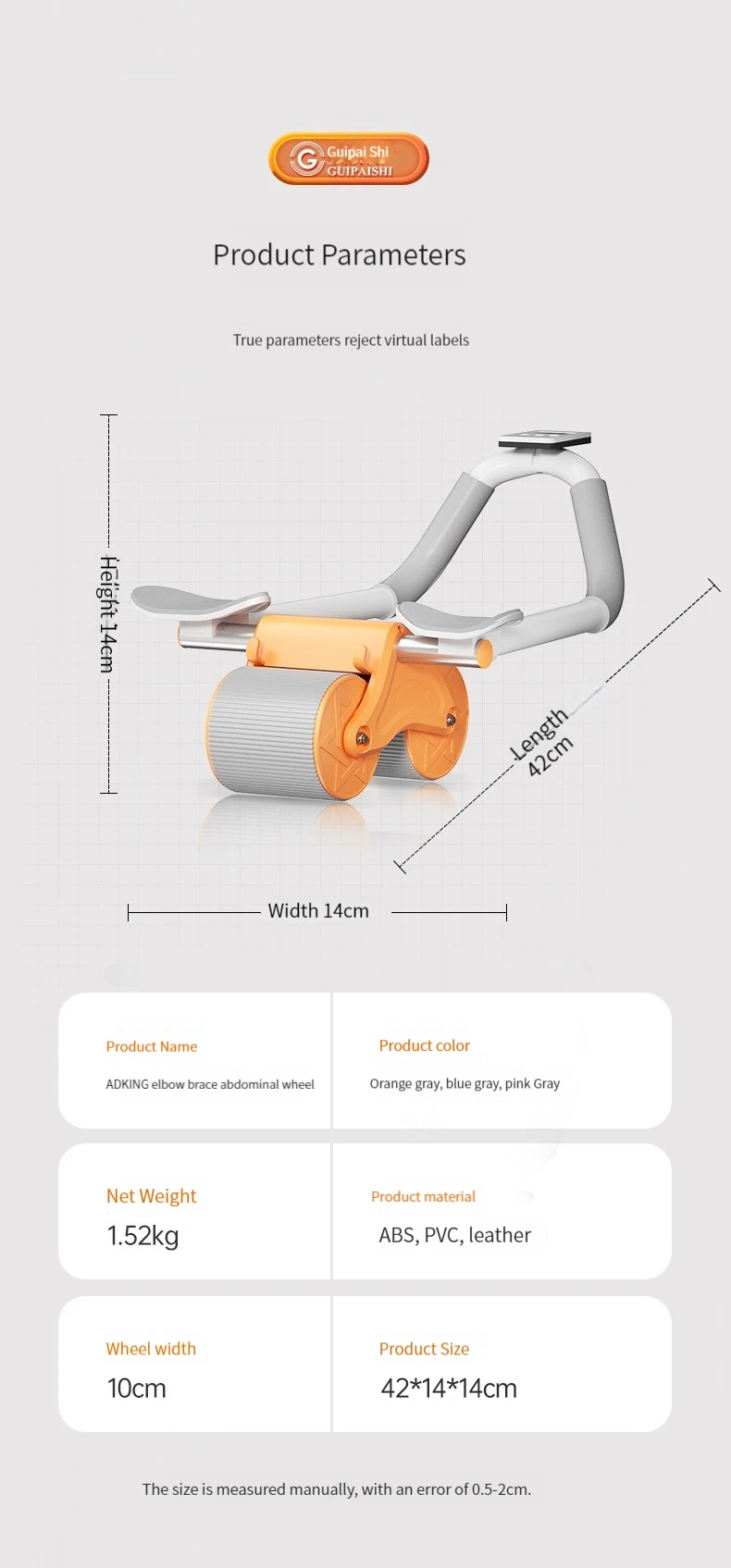 Guipai Shi
GUIPAISHI

Product Parameters

True parameters reject virtual labels

Height 14cm

Length 42cm

Width 14cm

Product Name
ADKING elbow brace abdominal wheel

Product color
Orange gray, blue gray, pink Gray

Net Weight
1.52kg

Product material
ABS, PVC, leather

Wheel width
10cm

Product Size
42*14*14cm

The size is measured manually, with an error of 0.5-2cm.